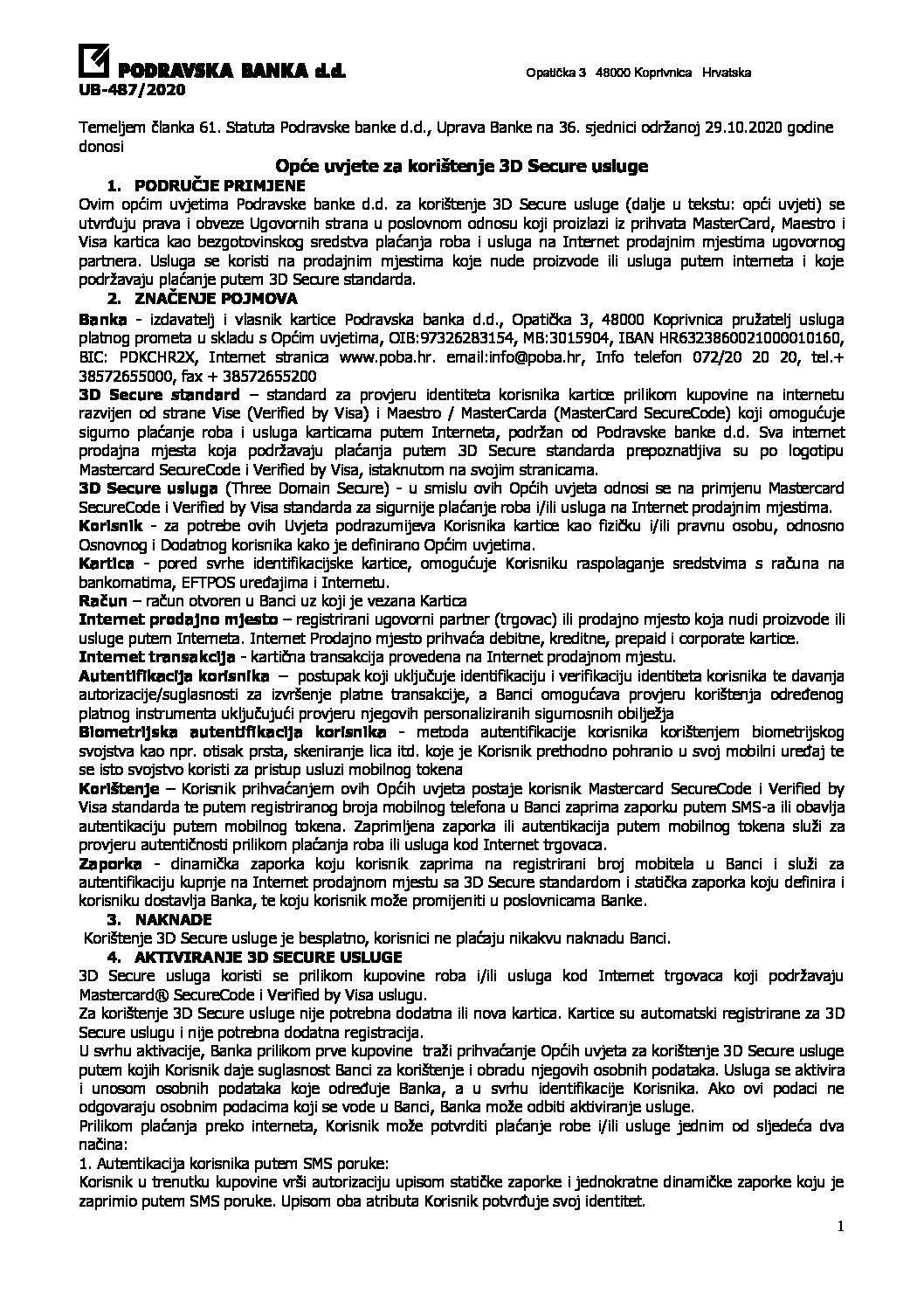 PODRAVSKA BANKA d.d. Opatička 3 48000 Koprivnica Hrvatska
UB-487/2020

Temeljem članka 61. Statuta Podravske banke d.d., Uprava Banke na 36. sjednici održanoj 29.10.2020 godine donosi

Opće uvjete za korištenje 3D Secure usluge

1. PODRUČJE PRIMJENE
Ovim općim uvjetima Podravske banke d.d. za korištenje 3D Secure usluge (dalje u tekstu: opći uvjeti) se utvrđuju prava i obveze Ugovornih strana u poslovnom odnosu koji proizlazi iz prihvata MasterCard, Maestro i Visa kartica kao bezgotovinskog sredstva plaćanja roba i usluga na Internet prodajnim mjestima ugovornog partnera. Usluga se koristi na prodajnim mjestima koje nude proizvode ili usluga putem interneta i koje podržavaju plaćanje putem 3D Secure standarda.

2. ZNAČENJE POJMOVA
Banka - izdavatelj i vlasnik kartice Podravska banka d.d., Opatička 3, 48000 Koprivnica pružatelj usluga platnog prometa u skladu s Općim uvjetima, OIB:97326283154, MB:3015904, IBAN HR6323860021000010160, BIC: PDKCHR2X, Internet stranica www.poba.hr. email:info@poba.hr, Info telefon 072/20 20 20, tel.+ 38572655000, fax + 38572655200
3D Secure standard – standard za provjeru identiteta korisnika kartice prilikom kupovine na internetu razvijen od strane Vise (Verified by Visa) i Maestro / MasterCarda (MasterCard SecureCode) koji omogućuje sigurno plaćanje roba i usluga karticama putem Interneta, podržan od Podravske banke d.d. Sva internet prodajna mjesta koja podržavaju plaćanja putem 3D Secure standarda prepoznatljiva su po logotipu Mastercard SecureCode i Verified by Visa, istaknutom na svojim stranicama.
3D Secure usluga (Three Domain Secure) - u smislu ovih Općih uvjeta odnosi se na primjenu Mastercard SecureCode i Verified by Visa standarda za sigurnije plaćanje roba i/ili usluga na Internet prodajnim mjestima.
Korisnik - za potrebe ovih Uvjeta podrazumijeva Korisnika kartice kao fizičku i/ili pravnu osobu, odnosno Osnovnog i Dodatnog korisnika kako je definirano Općim uvjetima.
Kartica - pored svrhe identifikacijske kartice, omogućuje Korisniku raspolaganje sredstvima s računa na bankomatima, EFTPOS uređajima i Internetu.
Račun – račun otvoren u Banci uz koji je vezana Kartica
Internet prodajno mjesto – registrirani ugovorni partner (trgovac) ili prodajno mjesto koja nudi proizvode ili usluge putem Interneta. Internet Prodajno mjesto prihvaća debitne, kreditne, prepaid i corporate kartice.
Internet transakcija - kartična transakcija provedena na Internet prodajnom mjestu.
Autentifikacija korisnika – postupak koji uključuje identifikaciju i verifikaciju identiteta korisnika te davanja autorizacije/suglasnosti za izvršenje platne transakcije, a Banci omogućava provjeru korištenja određenog platnog instrumenta uključujući provjeru njegovih personaliziranih sigurnosnih obilježja
Biometrijska autentifikacija korisnika - metoda autentifikacije korisnika korištenjem biometrijskog svojstva kao npr. otisak prsta, skeniranje lica itd. koje je Korisnik prethodno pohranio u svoj mobilni uređaj te se isto svojstvo koristi za pristup usluzi mobilnog tokena
Korištenje – Korisnik prihvaćanjem ovih Općih uvjeta postaje korisnik Mastercard SecureCode i Verified by Visa standarda te putem registriranog broja mobilnog telefona u Banci zaprima zaporku putem SMS-a ili obavlja autentikaciju putem mobilnog tokena. Zaprimljena zaporka ili autentikacija putem mobilnog tokena služi za provjeru autentičnosti prilikom plaćanja roba ili usluga kod Internet trgovaca.
Zaporka - dinamička zaporka koju korisnik zaprima na registrirani broj mobitela u Banci i služi za autentifikaciju kupnje na Internet prodajnom mjestu sa 3D Secure standardom i statička zaporka koju definira i korisniku dostavlja Banka, te koju korisnik može promijeniti u poslovnicama Banke.

3. NAKNADE
Korištenje 3D Secure usluge je besplatno, korisnici ne plaćaju nikakvu naknadu Banci.

4. AKTIVIRANJE 3D SECURE USLUGE
3D Secure usluga koristi se prilikom kupovine roba i/ili usluga kod Internet trgovaca koji podržavaju Mastercard® SecureCode i Verified by Visa uslugu.
Za korištenje 3D Secure usluge nije potrebna dodatna ili nova kartica. Kartice su automatski registrirane za 3D Secure uslugu i nije potrebna dodatna registracija.
U svrhu aktivacije, Banka prilikom prve kupovine traži prihvaćanje Općih uvjeta za korištenje 3D Secure usluge putem kojih Korisnik daje suglasnost Banci za korištenje i obradu njegovih osobnih podataka. Usluga se aktivira i unosom osobnih podataka koje određuje Banka, a u svrhu identifikacije Korisnika. Ako ovi podaci ne odgovaraju osobnim podacima koji se vode u Banci, Banka može odbiti aktiviranje usluge.
Prilikom plaćanja preko interneta, Korisnik može potvrditi plaćanje robe i/ili usluge jednim od sljedeća dva načina:
1. Autentikacija korisnika putem SMS poruke:
Korisnik u trenutku kupovine vrši autorizaciju upisom statičke zaporke i jednokratne dinamičke zaporke koju je zaprimio putem SMS poruke. Upisom oba atributa Korisnik potvrđuje svoj identitet.

1